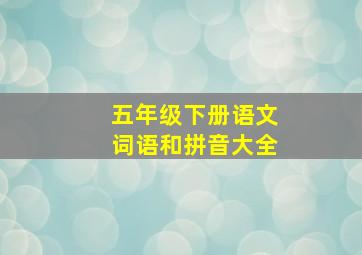 五年级下册语文
词语和拼音大全